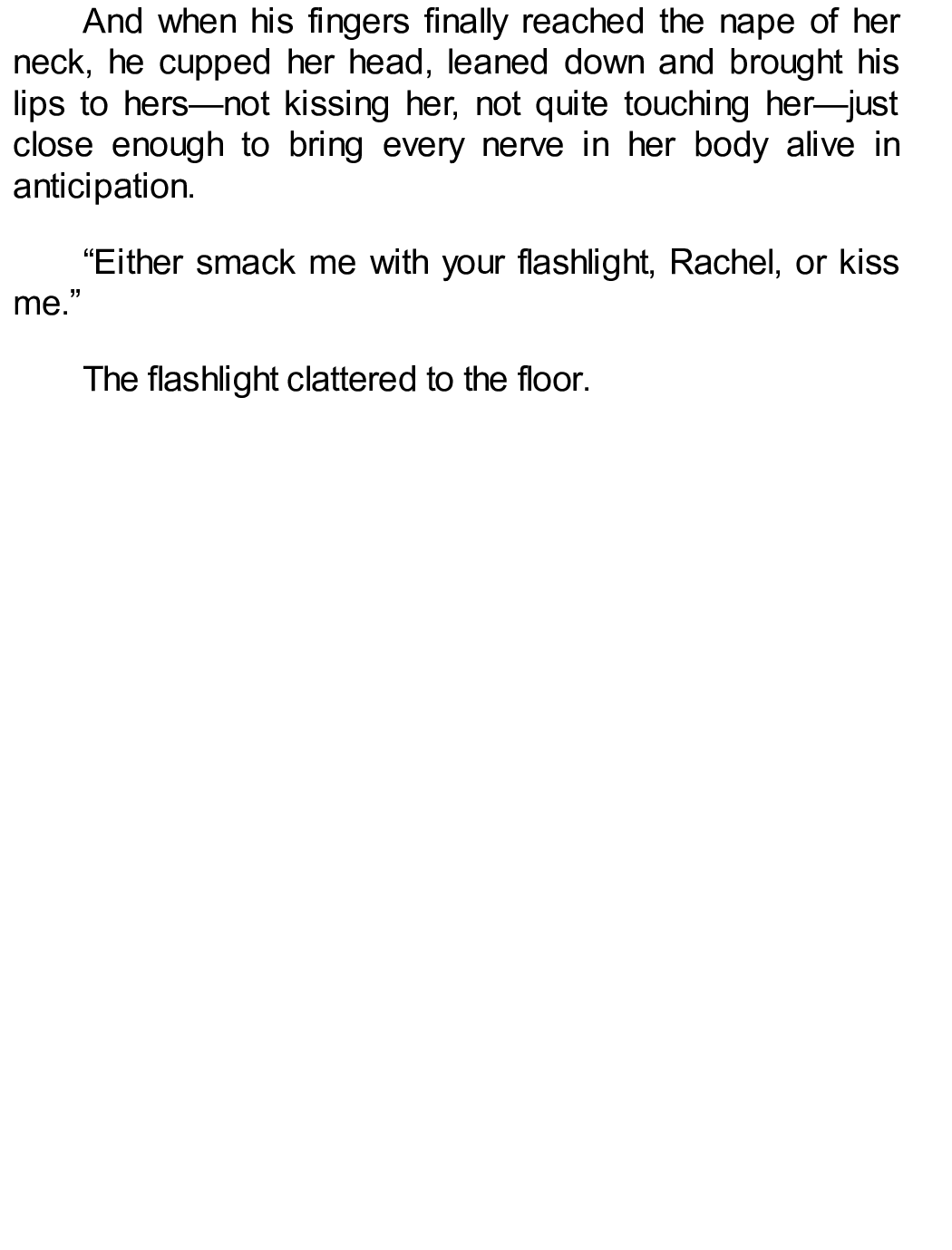 And when his fingers finally reached the nape of her neck, he cupped her head, leaned down and brought his lips to hers—not kissing her, not quite touching her—just close enough to bring every nerve in her body alive in anticipation.

"Either smack me with your flashlight, Rachel, or kiss me."

The flashlight clattered to the floor.